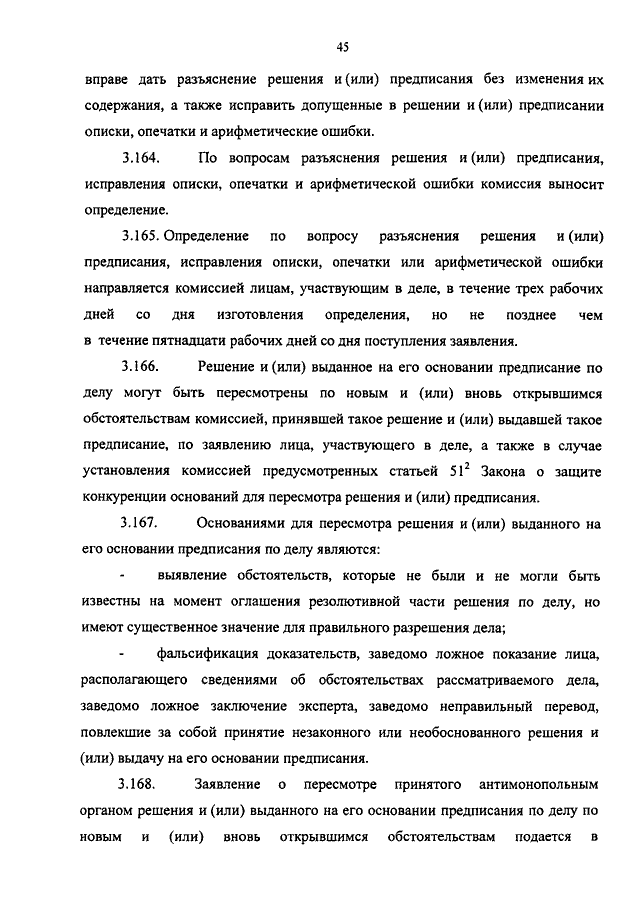 45

вправе дать разъяснение решения и (или) предписания без изменения их содержания, а также исправить допущенные в решении и (или) предписании описки, опечатки и арифметические ошибки.

3.164. По вопросам разъяснения решения и (или) предписания, исправления описки, опечатки и арифметической ошибки комиссия выносит определение.

3.165. Определение по вопросу разъяснения решения и (или) предписания, исправления описки, опечатки или арифметической ошибки направляется комиссией лицам, участвующим в деле, в течение трех рабочих дней со дня изготовления определения, но не позднее чем в течение пятнадцати рабочих дней со дня поступления заявления.

3.166. Решение и (или) выданное на его основании предписание по делу могут быть пересмотрены по новым и (или) вновь открывшимся обстоятельствам комиссией, принявшей такое решение и (или) выдавшей такое предписание, по заявлению лица, участвующего в деле, а также в случае установления комиссией предусмотренных статьей $51^2$ Закона о защите конкуренции оснований для пересмотра решения и (или) предписания.

3.167. Основаниями для пересмотра решения и (или) выданного на его основании предписания по делу являются:

- выявление обстоятельств, которые не были и не могли быть известны на момент оглашения резолютивной части решения по делу, но имеют существенное значение для правильного разрешения дела;

- фальсификация доказательств, заведомо ложное показание лица, располагающего сведениями об обстоятельствах рассматриваемого дела, заведомо ложное заключение эксперта, заведомо неправильный перевод, повлекшие за собой принятие незаконного или необоснованного решения и (или) выдачу на его основании предписания.

3.168. Заявление о пересмотре принятого антимонопольным органом решения и (или) выданного на его основании предписания по делу по новым и (или) вновь открывшимся обстоятельствам подается в